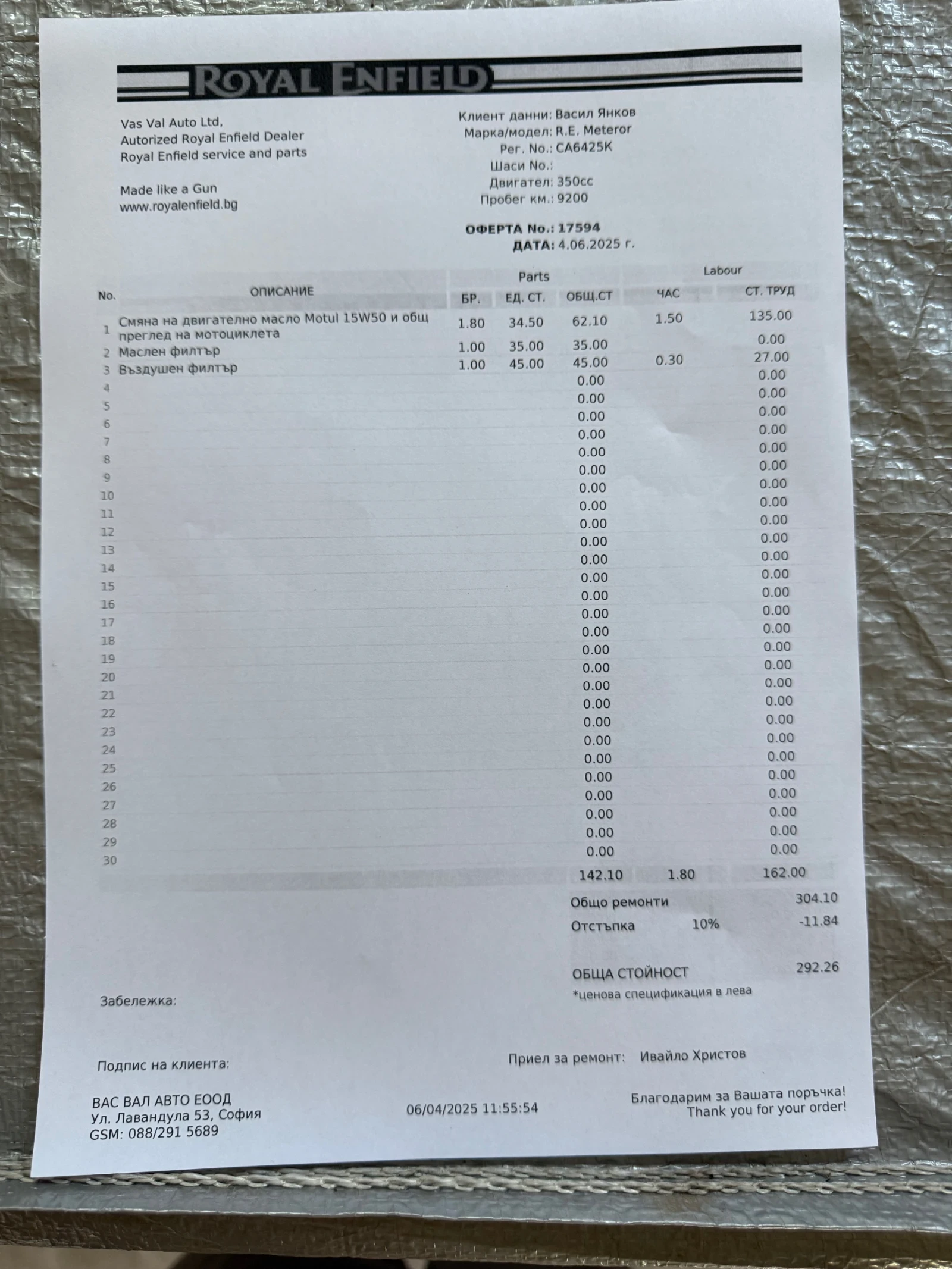 ROYAL ENFIELD

Vas Val Auto Ltd,
Autorized Royal Enfield Dealer
Royal Enfield service and parts

Made like a Gun
www.royalenfield.bg

Клиент данни: Васил Янков
Марка/модел: R.E. Meteror
Рег. No.: CA6425K
Шаси No.:
Двигател: 350cc
Пробег км.: 9200

ОФЕРТА No.: 17594
ДАТА: 4.06.2025 г.

| No. | ОПИСАНИЕ | Parts БР. | Parts ЕД. СТ. | Parts ОБЩ.СТ | Labour ЧАС | Labour СТ. ТРУД |
|---|---|---|---|---|---|---|
| 1 | Смяна на двигателно масло Motul 15W50 и общ преглед на мотоциклета | 1.80 | 34.50 | 62.10 | 1.50 | 135.00 |
| 2 | Маслен филтър | 1.00 | 35.00 | 35.00 | | 0.00 |
| 3 | Въздушен филтър | 1.00 | 45.00 | 45.00 | 0.30 | 27.00 |
| 4 | | | | 0.00 | | 0.00 |
| 5 | | | | 0.00 | | 0.00 |
| 6 | | | | 0.00 | | 0.00 |
| 7 | | | | 0.00 | | 0.00 |
| 8 | | | | 0.00 | | 0.00 |
| 9 | | | | 0.00 | | 0.00 |
| 10 | | | | 0.00 | | 0.00 |
| 11 | | | | 0.00 | | 0.00 |
| 12 | | | | 0.00 | | 0.00 |
| 13 | | | | 0.00 | | 0.00 |
| 14 | | | | 0.00 | | 0.00 |
| 15 | | | | 0.00 | | 0.00 |
| 16 | | | | 0.00 | | 0.00 |
| 17 | | | | 0.00 | | 0.00 |
| 18 | | | | 0.00 | | 0.00 |
| 19 | | | | 0.00 | | 0.00 |
| 20 | | | | 0.00 | | 0.00 |
| 21 | | | | 0.00 | | 0.00 |
| 22 | | | | 0.00 | | 0.00 |
| 23 | | | | 0.00 | | 0.00 |
| 24 | | | | 0.00 | | 0.00 |
| 25 | | | | 0.00 | | 0.00 |
| 26 | | | | 0.00 | | 0.00 |
| 27 | | | | 0.00 | | 0.00 |
| 28 | | | | 0.00 | | 0.00 |
| 29 | | | | 0.00 | | 0.00 |
| 30 | | | | 0.00 | | 0.00 |
| | | | | 142.10 | 1.80 | 162.00 |

Общо ремонти 304.10
Отстъпка 10% -11.84

ОБЩА СТОЙНОСТ 292.26
*ценова спецификация в лева

Забележка:

Подпис на клиента:

Приел за ремонт: Ивайло Христов

ВАС ВАЛ АВТО ЕООД
Ул. Лавандула 53, София
GSM: 088/291 5689

06/04/2025 11:55:54

Благодарим за Вашата поръчка!
Thank you for your order!